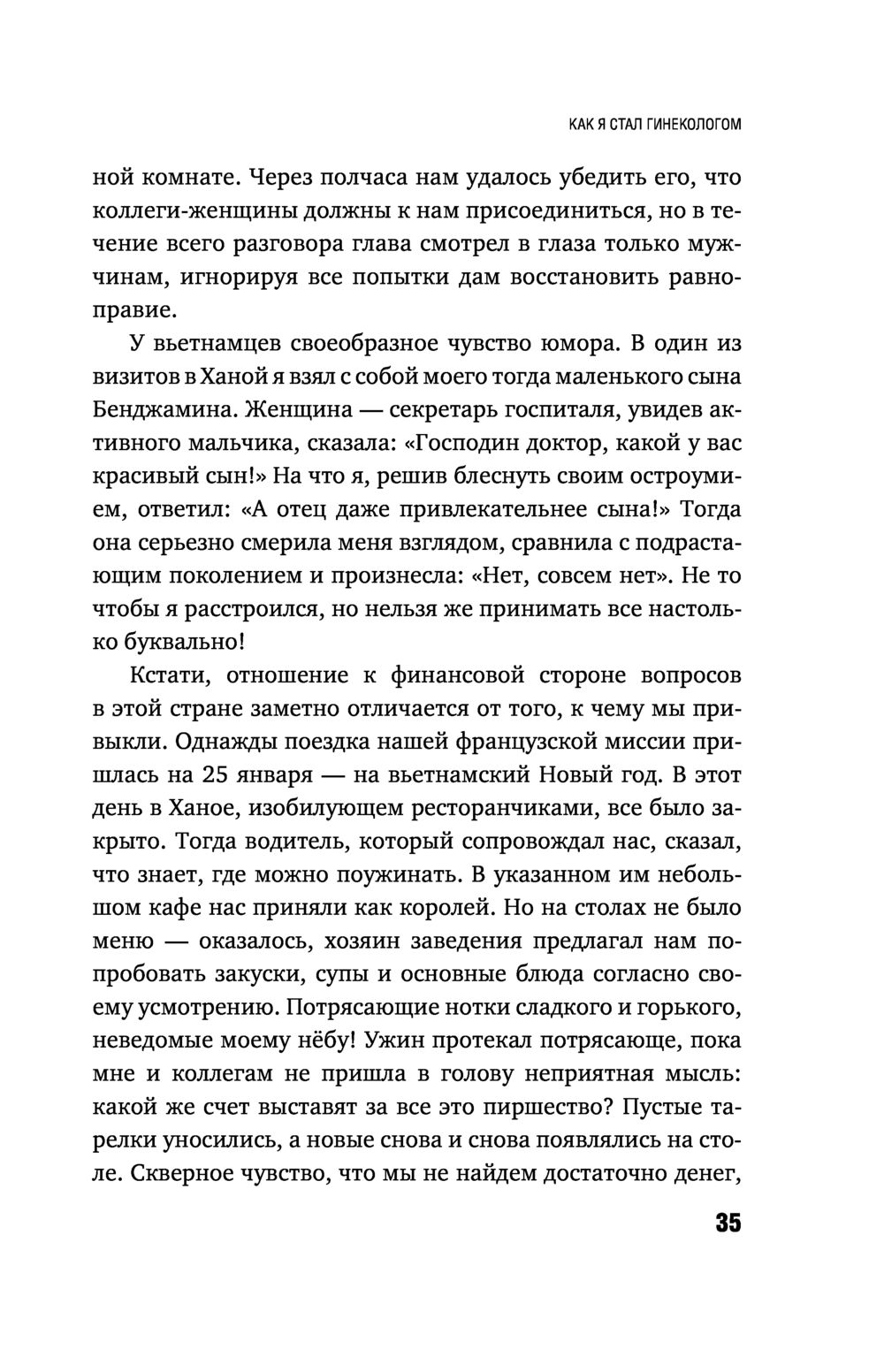 КАК Я СТАЛ ГИНЕКОЛОГОМ

ной комнате. Через полчаса нам удалось убедить его, что коллеги-женщины должны к нам присоединиться, но в течение всего разговора глава смотрел в глаза только мужчинам, игнорируя все попытки дам восстановить равноправие.

У вьетнамцев своеобразное чувство юмора. В один из визитов в Ханой я взял с собой моего тогда маленького сына Бенджамина. Женщина — секретарь госпиталя, увидев активного мальчика, сказала: «Господин доктор, какой у вас красивый сын!» На что я, решив блеснуть своим остроумием, ответил: «А отец даже привлекательнее сына!» Тогда она серьезно смерила меня взглядом, сравнила с подрастающим поколением и произнесла: «Нет, совсем нет». Не то чтобы я расстроился, но нельзя же принимать все настолько буквально!

Кстати, отношение к финансовой стороне вопросов в этой стране заметно отличается от того, к чему мы привыкли. Однажды поездка нашей французской миссии пришлась на 25 января — на вьетнамский Новый год. В этот день в Ханое, изобилующем ресторанчиками, все было закрыто. Тогда водитель, который сопровождал нас, сказал, что знает, где можно поужинать. В указанном им небольшом кафе нас приняли как королей. Но на столах не было меню — оказалось, хозяин заведения предлагал нам попробовать закуски, супы и основные блюда согласно своему усмотрению. Потрясающие нотки сладкого и горького, неведомые моему нёбу! Ужин протекал потрясающе, пока мне и коллегам не пришла в голову неприятная мысль: какой же счет выставят за все это пиршество? Пустые тарелки уносились, а новые снова и снова появлялись на столе. Скверное чувство, что мы не найдем достаточно денег,

35